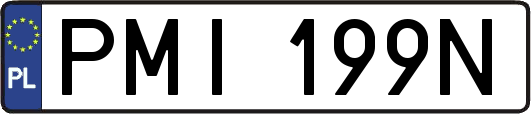 PL

PMI 199N